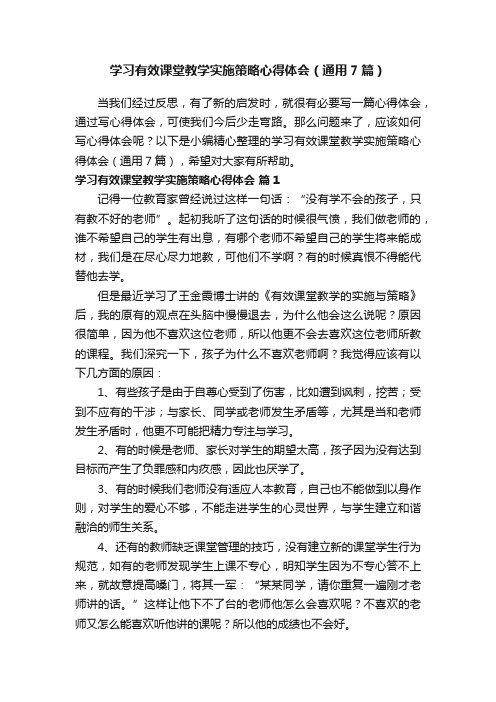 学习有效课堂教学实施策略心得体会（通用7篇）

当我们经过反思，有了新的启发时，就很有必要写一篇心得体会，通过写心得体会，可使我们今后少走弯路。那么问题来了，应该如何写心得体会呢？以下是小编精心整理的学习有效课堂教学实施策略心得体会（通用7篇），希望对大家有所帮助。

学习有效课堂教学实施策略心得体会 篇1

记得一位教育家曾经说过这样一句话：“没有学不会的孩子，只有教不好的老师”。起初我听了这句话的时候很气愤，我们做老师的，谁不希望自己的学生有出息，有哪个老师不希望自己的学生将来能成材，我们是在尽心尽力地教，可他们不学啊？有的时候真恨不得能代替他去学。

但是最近学习了王金霞博士讲的《有效课堂教学的实施与策略》后，我的原有的观点在头脑中慢慢退去，为什么他会这么说呢？原因很简单，因为他不喜欢这位老师，所以他更不会去喜欢这位老师所教的课程。我们深究一下，孩子为什么不喜欢老师啊？我觉得应该有以下几方面的原因：

1、有些孩子是由于自尊心受到了伤害，比如遭到讽刺，挖苦；受到不应有的干涉；与家长、同学或老师发生矛盾等，尤其是当和老师发生矛盾时，他更不可能把精力专注与学习。

2、有的时候是老师、家长对学生的期望太高，孩子因为没有达到目标而产生了负罪感和内疚感，因此也厌学了。

3、有的时候我们老师没有适应人本教育，自己也不能做到以身作则，对学生的爱心不够，不能走进学生的心灵世界，与学生建立和谐融洽的师生关系。

4、还有的教师缺乏课堂管理的技巧，没有建立新的课堂学生行为规范，如有的老师发现学生上课不专心，明知学生因为不专心答不上来，就故意提高嗓门，将其一军：“某某同学，请你重复一遍刚才老师讲的话。”这样让他下不了台的老师他怎么会喜欢呢？不喜欢的老师又怎么能喜欢听他讲的课呢？所以他的成绩也不会好。